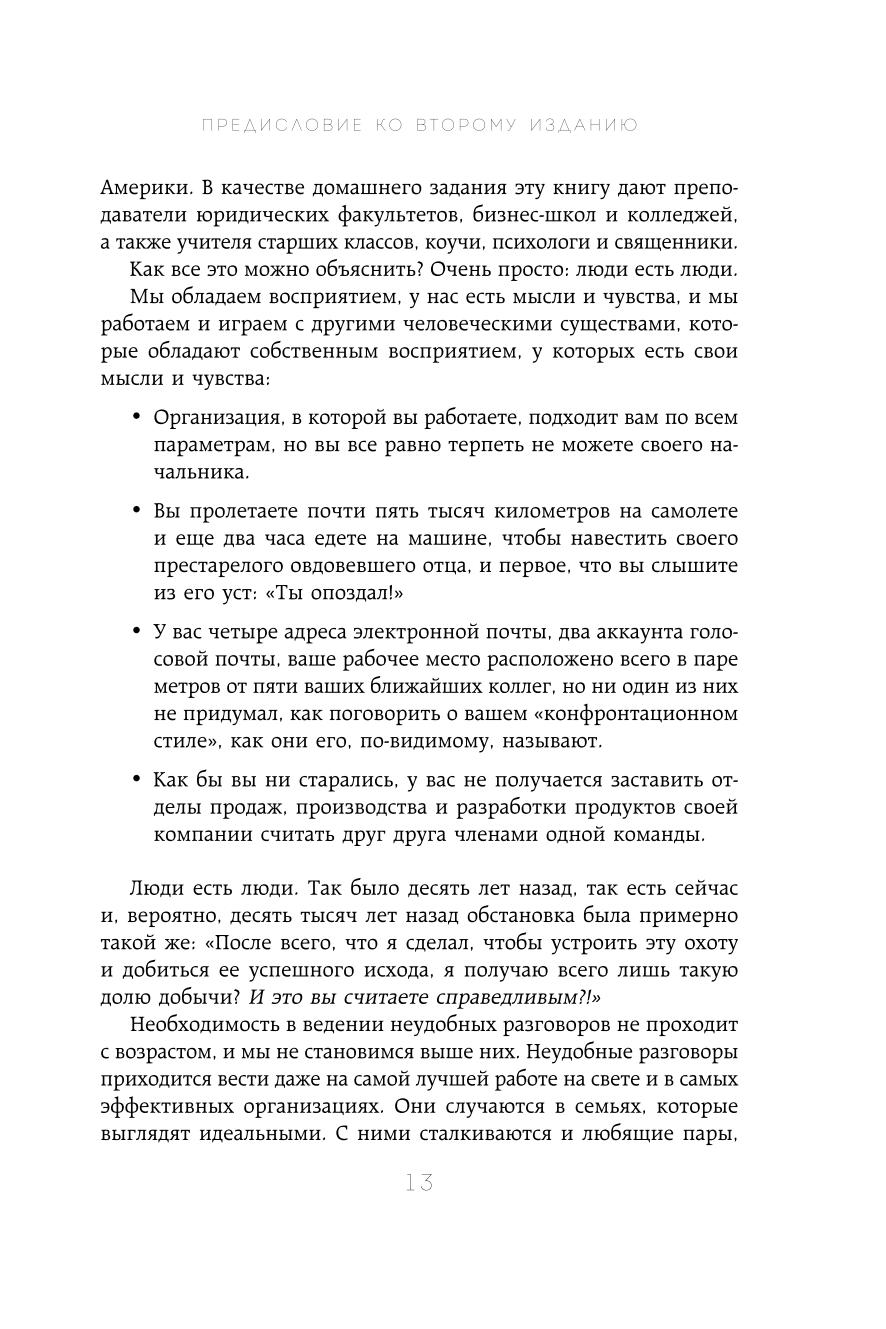 ПРЕДИСЛОВИЕ КО ВТОРОМУ ИЗДАНИЮ

Америки. В качестве домашнего задания эту книгу дают преподаватели юридических факультетов, бизнес-школ и колледжей, а также учителя старших классов, коучи, психологи и священники.

Как все это можно объяснить? Очень просто: люди есть люди.

Мы обладаем восприятием, у нас есть мысли и чувства, и мы работаем и играем с другими человеческими существами, которые обладают собственным восприятием, у которых есть свои мысли и чувства:

• Организация, в которой вы работаете, подходит вам по всем параметрам, но вы все равно терпеть не можете своего начальника.

• Вы пролетаете почти пять тысяч километров на самолете и еще два часа едете на машине, чтобы навестить своего престарелого овдовевшего отца, и первое, что вы слышите из его уст: «Ты опоздал!»

• У вас четыре адреса электронной почты, два аккаунта голосовой почты, ваше рабочее место расположено всего в паре метров от пяти ваших ближайших коллег, но ни один из них не придумал, как поговорить о вашем «конфронтационном стиле», как они его, по-видимому, называют.

• Как бы вы ни старались, у вас не получается заставить отделы продаж, производства и разработки продуктов своей компании считать друг друга членами одной команды.

Люди есть люди. Так было десять лет назад, так есть сейчас и, вероятно, десять тысяч лет назад обстановка была примерно такой же: «После всего, что я сделал, чтобы устроить эту охоту и добиться ее успешного исхода, я получаю всего лишь такую долю добычи? И это вы считаете справедливым?!»

Необходимость в ведении неудобных разговоров не проходит с возрастом, и мы не становимся выше них. Неудобные разговоры приходится вести даже на самой лучшей работе на свете и в самых эффективных организациях. Они случаются в семьях, которые выглядят идеальными. С ними сталкиваются и любящие пары,

13